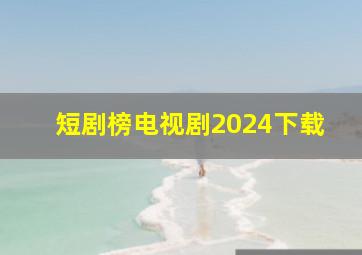 短剧榜电视剧2024下载